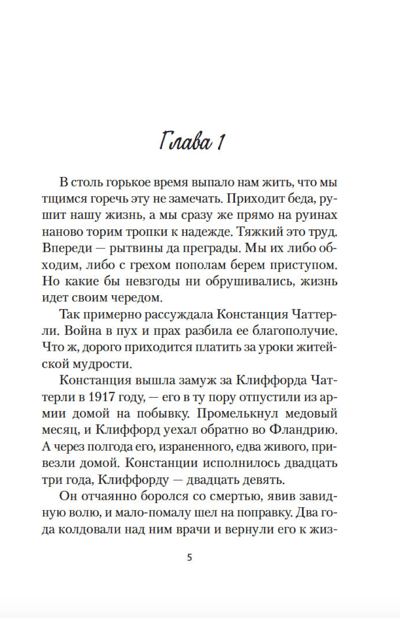 Глава 1

В столь горькое время выпало нам жить, что мы тщимся горечь эту не замечать. Приходит беда, рушит нашу жизнь, а мы сразу же прямо на руинах наново торим тропки к надежде. Тяжкий это труд. Впереди — рытвины да преграды. Мы их либо обходим, либо с грехом пополам берем приступом. Но какие бы невзгоды ни обрушивались, жизнь идет своим чередом.

Так примерно рассуждала Констанция Чаттерли. Война в пух и прах разбила ее благополучие. Что ж, дорого приходится платить за уроки житейской мудрости.

Констанция вышла замуж за Клиффорда Чаттерли в 1917 году, — его в ту пору отпустили из армии домой на побывку. Промелькнул медовый месяц, и Клиффорд уехал обратно во Фландрию. А через полгода его, израненного, едва живого, привезли домой. Констанции исполнилось двадцать три года, Клиффорду — двадцать девять.

Он отчаянно боролся со смертью, явив завидную волю, и мало-помалу шел на поправку. Два года колдовали над ним врачи и вернули его к жиз-

5